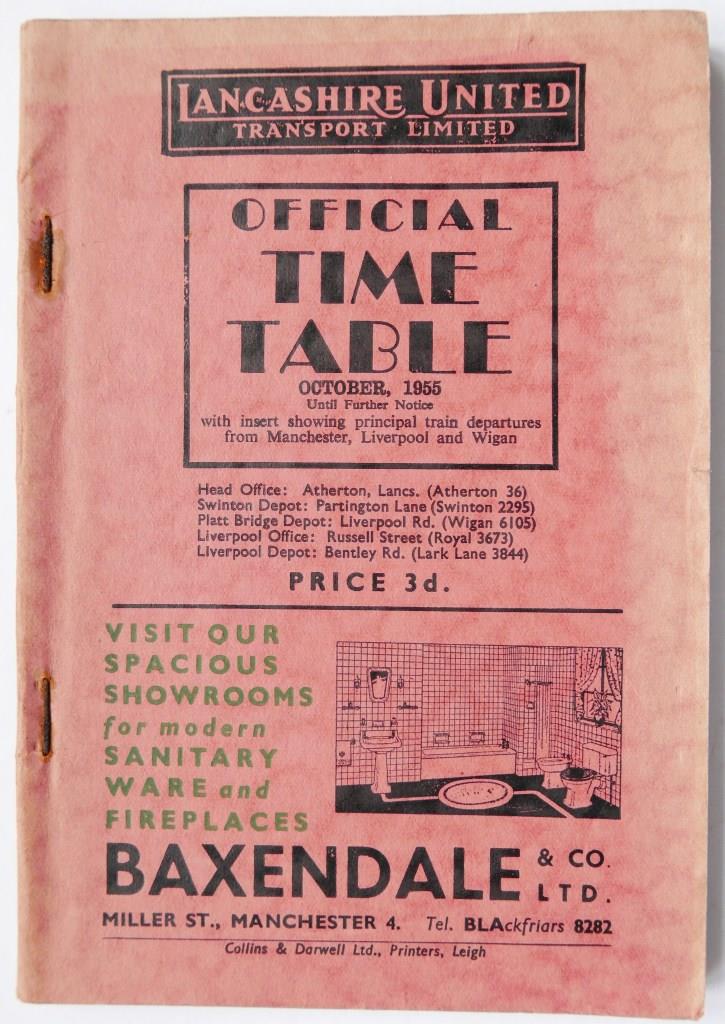 LANCASHIRE UNITED
TRANSPORT LIMITED

OFFICIAL
TIME
TABLE
OCTOBER, 1955
Until Further Notice
with insert showing principal train departures from Manchester, Liverpool and Wigan

Head Office: Atherton, Lancs. (Atherton 36)
Swinton Depot: Partington Lane (Swinton 2295)
Platt Bridge Depot: Liverpool Rd. (Wigan 6105)
Liverpool Office: Russell Street (Royal 3673)
Liverpool Depot: Bentley Rd. (Lark Lane 3844)

PRICE 3d.

VISIT OUR
SPACIOUS
SHOWROOMS
for modern
SANITARY
WARE and
FIREPLACES

BAXENDALE & CO. LTD.

MILLER ST., MANCHESTER 4. Tel. BLAckfriars 8282

Collins & Darwell Ltd., Printers, Leigh